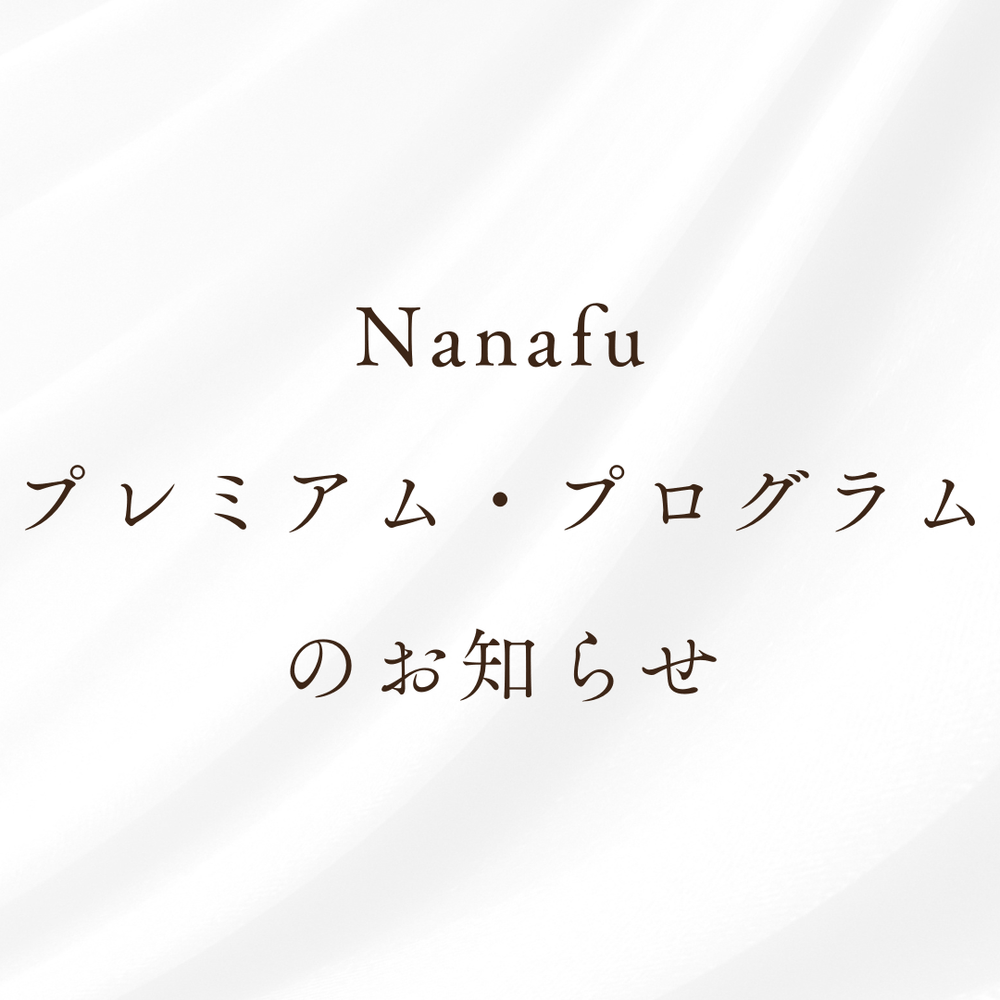 Nanafu
プレミアム・プログラム
のお知らせ